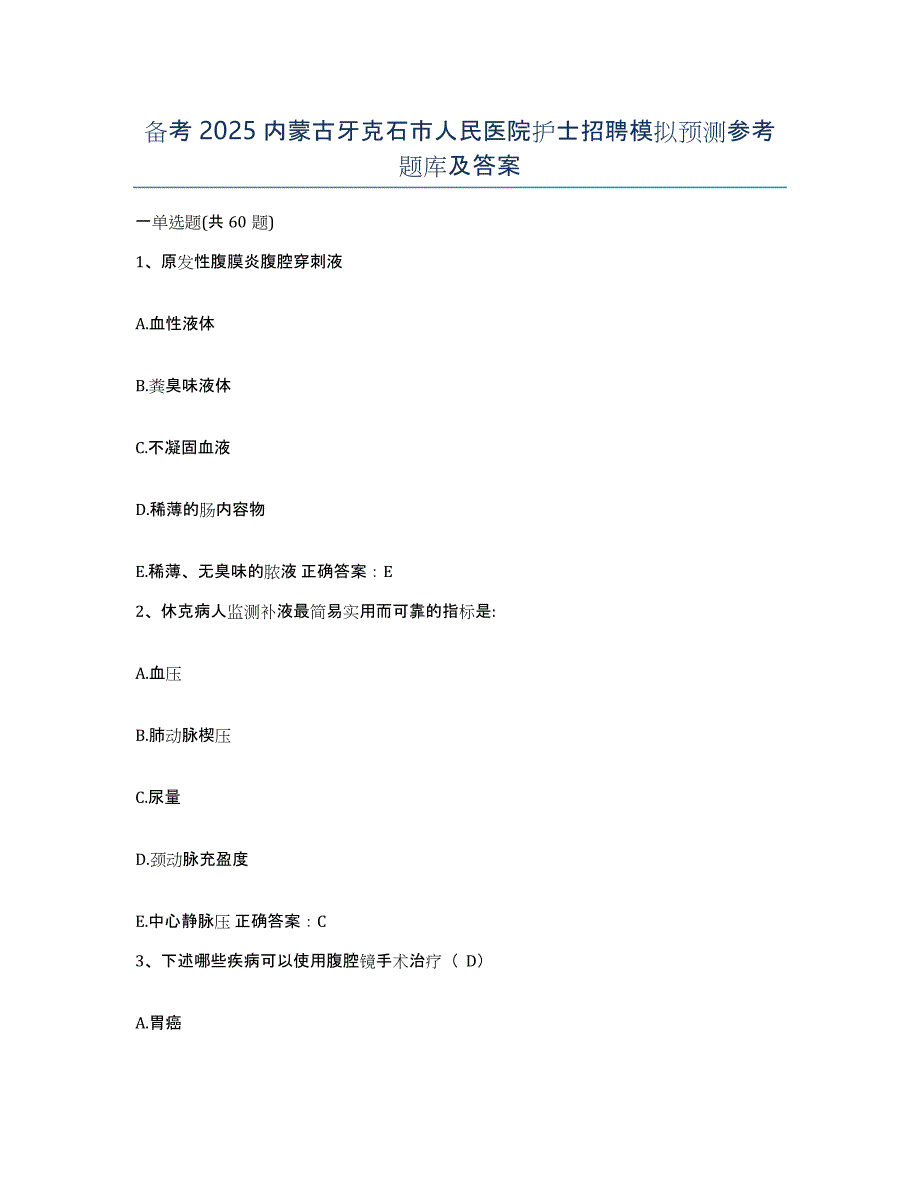 备考 2025 内蒙古牙克石市人民医院护士招聘模拟预测参考题库及答案

一单选题(共 60 题)

1、原发性腹膜炎腹腔穿刺液

A.血性液体

B.粪臭味液体

C.不凝固血液

D.稀薄的肠内容物

E.稀薄、无臭味的脓液 正确答案：E

2、休克病人监测补液最简易实用而可靠的指标是:

A.血压

B.肺动脉楔压

C.尿量

D.颈动脉充盈度

E.中心静脉压 正确答案：C

3、下述哪些疾病可以使用腹腔镜手术治疗（ D）

A.胃癌